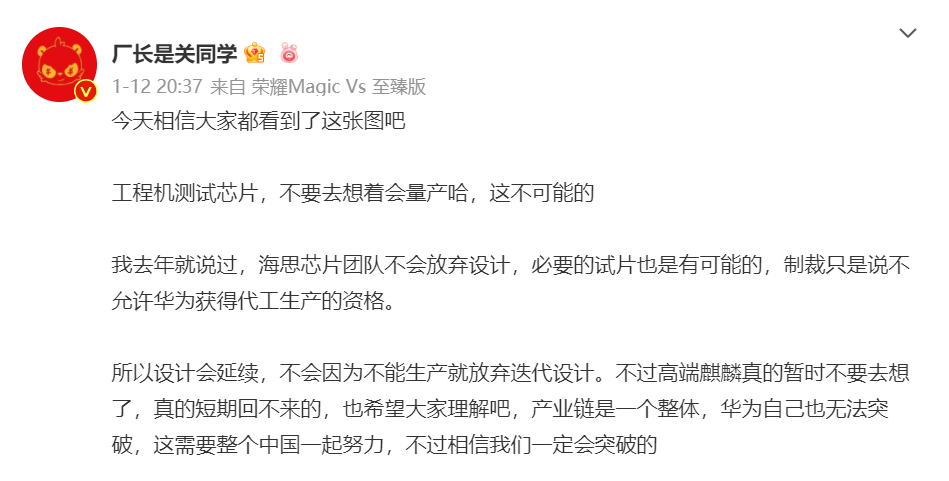 厂长是关同学

1-12 20:37 来自 荣耀Magic Vs 至臻版

今天相信大家都看到了这张图吧

工程机测试芯片，不要去想着会量产哈，这不可能的

我去年就说过，海思芯片团队不会放弃设计，必要的试片也是有可能的，制裁只是说不允许华为获得代工生产的资格。

所以设计会延续，不会因为不能生产就放弃迭代设计。不过高端麒麟真的暂时不要去想了，真的短期回不来的，也希望大家理解吧，产业链是一个整体，华为自己也无法突破，这需要整个中国一起努力，不过相信我们一定会突破的